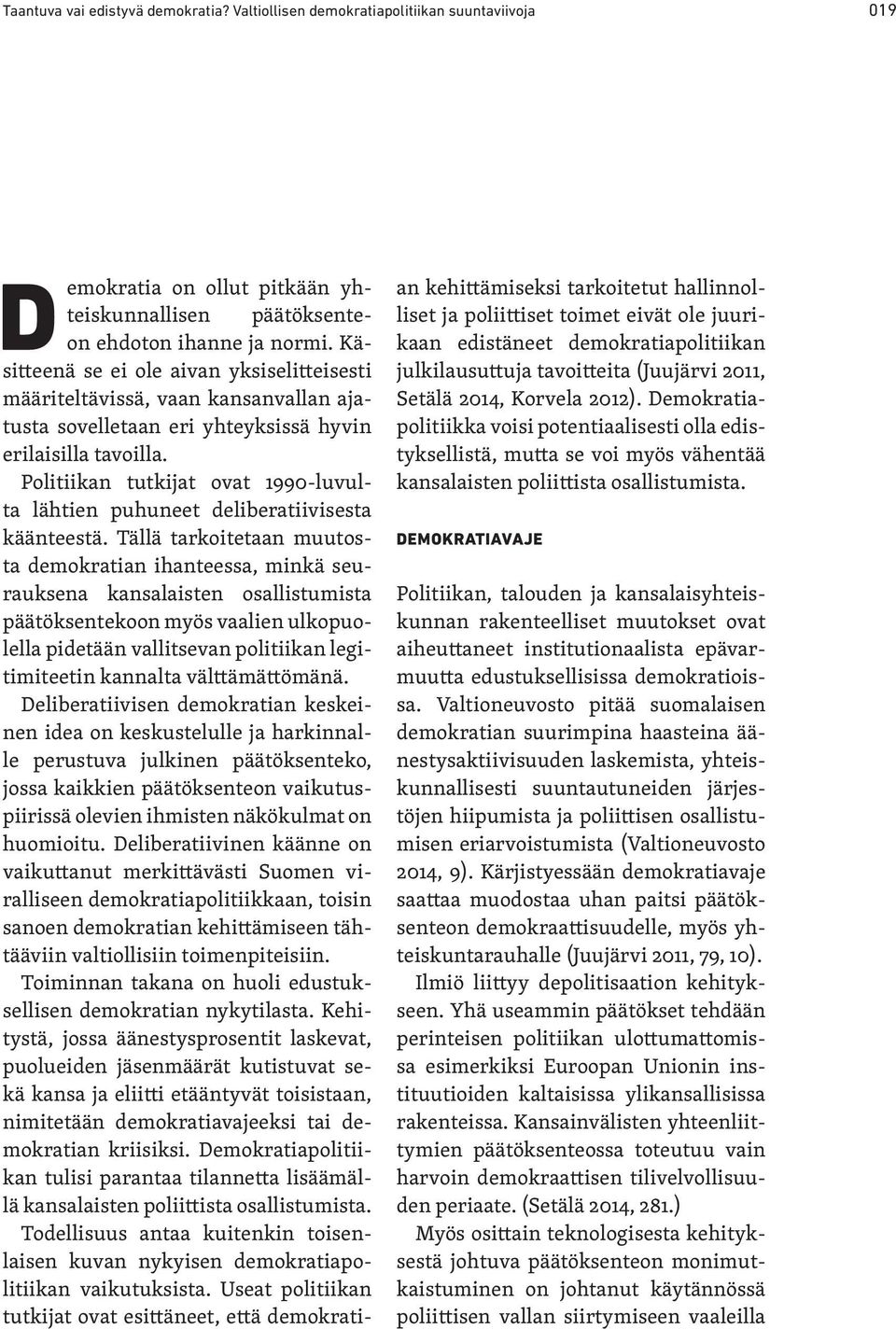 Taantuva vai edistyvä demokratia? Valtiollisen demokratiapolitiikan suuntaviivoja

019

Demokratia on ollut pitkään yhteiskunnallisen päätöksenteon ehdoton ihanne ja normi. Käsitteenä se ei ole aivan yksiselitteisesti määriteltävissä, vaan kansanvallan ajatusta sovelletaan eri yhteyksissä hyvin erilaisilla tavoilla.

Politiikan tutkijat ovat 1990-luvulta lähtien puhuneet deliberatiivisesta käänteestä. Tällä tarkoitetaan muutosta demokratian ihanteessa, minkä seurauksena kansalaisten osallistumista päätöksentekoon myös vaalien ulkopuolella pidetään vallitsevan politiikan legitimiteetin kannalta välttämättömänä. Deliberatiivisen demokratian keskeinen idea on keskustelulle ja harkinnalle perustuva julkinen päätöksenteko, jossa kaikkien päätöksenteon vaikutuspiirissä olevien ihmisten näkökulmat on huomioitu. Deliberatiivinen käänne on vaikuttanut merkittävästi Suomen viralliseen demokratiapolitiikkaan, toisin sanoen demokratian kehittämiseen tähtääviin valtiollisiin toimenpiteisiin.

Toiminnan takana on huoli edustuksellisen demokratian nykytilasta. Kehitystä, jossa äänestysprosentit laskevat, puolueiden jäsenmäärät kutistuvat sekä kansa ja eliitti etääntyvät toisistaan, nimitetään demokratiavajeeksi tai demokratian kriisiksi. Demokratiapolitiikan tulisi parantaa tilannetta lisäämällä kansalaisten poliittista osallistumista.

Todellisuus antaa kuitenkin toisenlaisen kuvan nykyisen demokratiapolitiikan vaikutuksista. Useat politiikan tutkijat ovat esittäneet, että demokratian kehittämiseksi tarkoitetut hallinnolliset ja poliittiset toimet eivät ole juurikaan edistäneet demokratiapolitiikan julkilausuttuja tavoitteita (Juujärvi 2011, Setälä 2014, Korvela 2012). Demokratiapolitiikka voisi potentiaalisesti olla edistyksellistä, mutta se voi myös vähentää kansalaisten poliittista osallistumista.

DEMOKRATIAVAJE

Politiikan, talouden ja kansalaisyhteiskunnan rakenteelliset muutokset ovat aiheuttaneet institutionaalista epävarmuutta edustuksellisissa demokratioissa. Valtioneuvosto pitää suomalaisen demokratian suurimpina haasteina äänestysaktiivisuuden laskemista, yhteiskunnallisesti suuntautuneiden järjestöjen hiipumista ja poliittisen osallistumisen eriarvoistumista (Valtioneuvosto 2014, 9). Kärjistyessään demokratiavaje saattaa muodostaa uhan paitsi päätöksenteon demokraattisuudelle, myös yhteiskuntarauhalle (Juujärvi 2011, 79, 10).

Ilmiö liittyy depolitisaation kehitykseen. Yhä useammin päätökset tehdään perinteisen politiikan ulottumattomissa esimerkiksi Euroopan Unionin instituutioiden kaltaisissa ylikansallisissa rakenteissa. Kansainvälisten yhteenliittymien päätöksenteossa toteutuu vain harvoin demokraattisen tilivelvollisuuden periaate. (Setälä 2014, 281.)

Myös osittain teknologisesta kehityksestä johtuva päätöksenteon monimutkaistuminen on johtanut käytännössä poliittisen vallan siirtymiseen vaaleilla